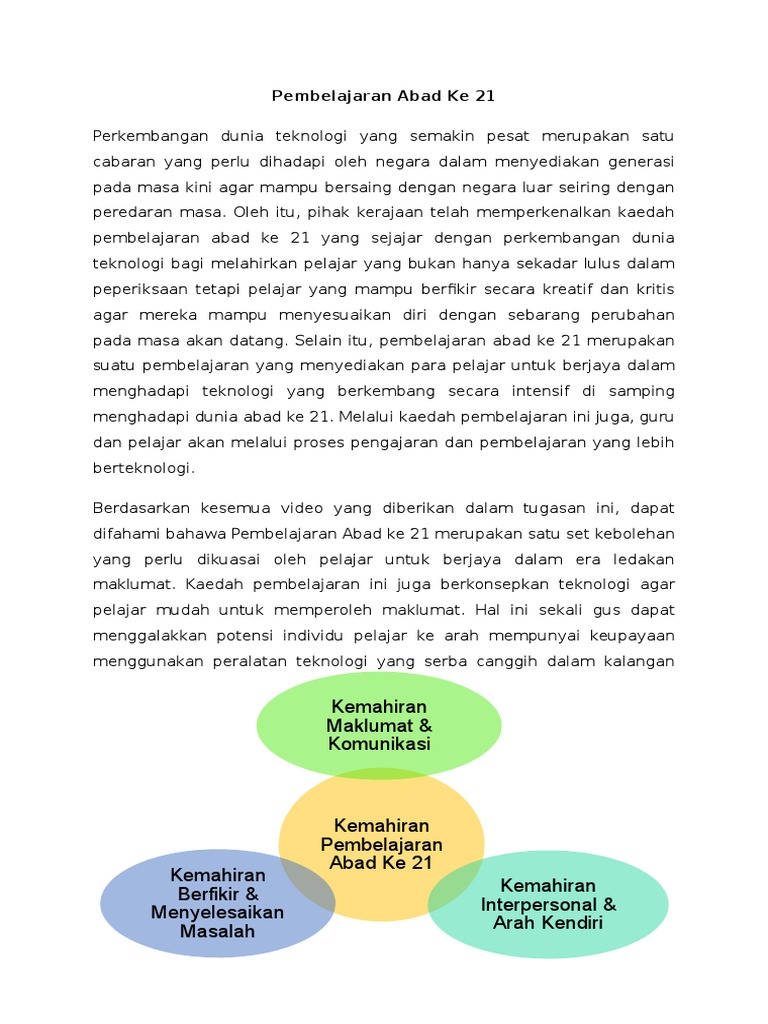 Pembelajaran Abad Ke 21

Perkembangan dunia teknologi yang semakin pesat merupakan satu cabaran yang perlu dihadapi oleh negara dalam menyediakan generasi pada masa kini agar mampu bersaing dengan negara luar seiring dengan peredaran masa. Oleh itu, pihak kerajaan telah memperkenalkan kaedah pembelajaran abad ke 21 yang sejajar dengan perkembangan dunia teknologi bagi melahirkan pelajar yang bukan hanya sekadar lulus dalam peperiksaan tetapi pelajar yang mampu berfikir secara kreatif dan kritis agar mereka mampu menyesuaikan diri dengan sebarang perubahan pada masa akan datang. Selain itu, pembelajaran abad ke 21 merupakan suatu pembelajaran yang menyediakan para pelajar untuk berjaya dalam menghadapi teknologi yang berkembang secara intensif di samping menghadapi dunia abad ke 21. Melalui kaedah pembelajaran ini juga, guru dan pelajar akan melalui proses pengajaran dan pembelajaran yang lebih berteknologi.

Berdasarkan kesemua video yang diberikan dalam tugasan ini, dapat difahami bahawa Pembelajaran Abad ke 21 merupakan satu set kebolehan yang perlu dikuasai oleh pelajar untuk berjaya dalam era ledakan maklumat. Kaedah pembelajaran ini juga berkonsepkan teknologi agar pelajar mudah untuk memperoleh maklumat. Hal ini sekali gus dapat menggalakkan potensi individu pelajar ke arah mempunyai keupayaan menggunakan peralatan teknologi yang serba canggih dalam kalangan

Kemahiran Maklumat & Komunikasi

Kemahiran Pembelajaran Abad Ke 21

Kemahiran Berfikir & Menyelesaikan Masalah

Kemahiran Interpersonal & Arah Kendiri